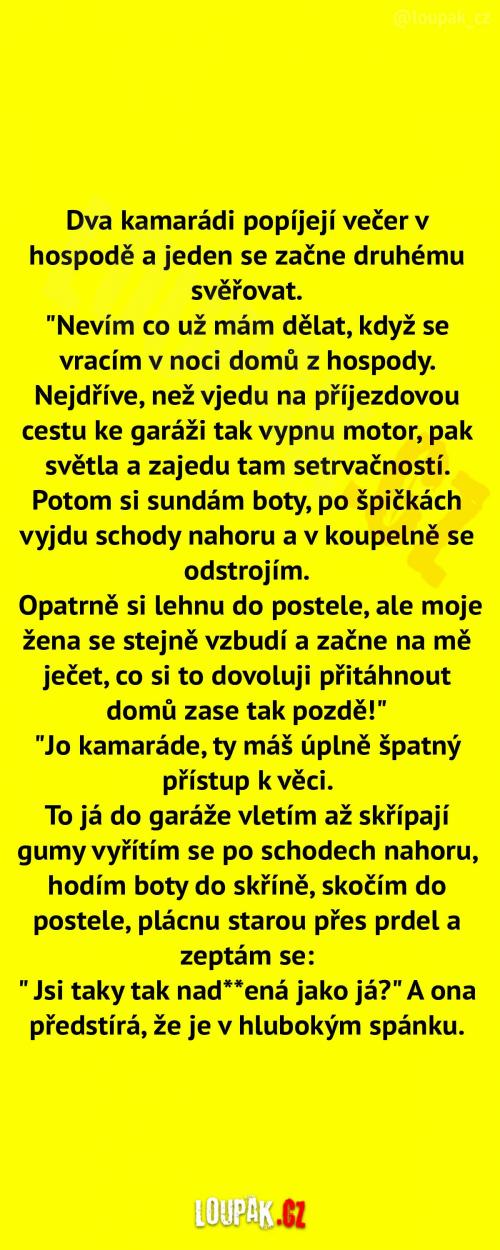 @loupak_cz

Dva kamarádi popíjejí večer v hospodě a jeden se začne druhému svěřovat.
"Nevím co už mám dělat, když se vracím v noci domů z hospody. Nejdříve, než vjedu na příjezdovou cestu ke garáži tak vypnu motor, pak světla a zajedu tam setrvačností. Potom si sundám boty, po špičkách vyjdu schody nahoru a v koupelně se odstrojím.
Opatrně si lehnu do postele, ale moje žena se stejně vzbudí a začne na mě ječet, co si to dovoluji přitáhnout domů zase tak pozdě!"
"Jo kamaráde, ty máš úplně špatný přístup k věci.
To já do garáže vletím až skřípají gumy vyřítím se po schodech nahoru, hodím boty do skříně, skočím do postele, plácnu starou přes prdel a zeptám se:
" Jsi taky tak nad**ená jako já?" A ona předstírá, že je v hlubokým spánku.

LOUPAK.CZ